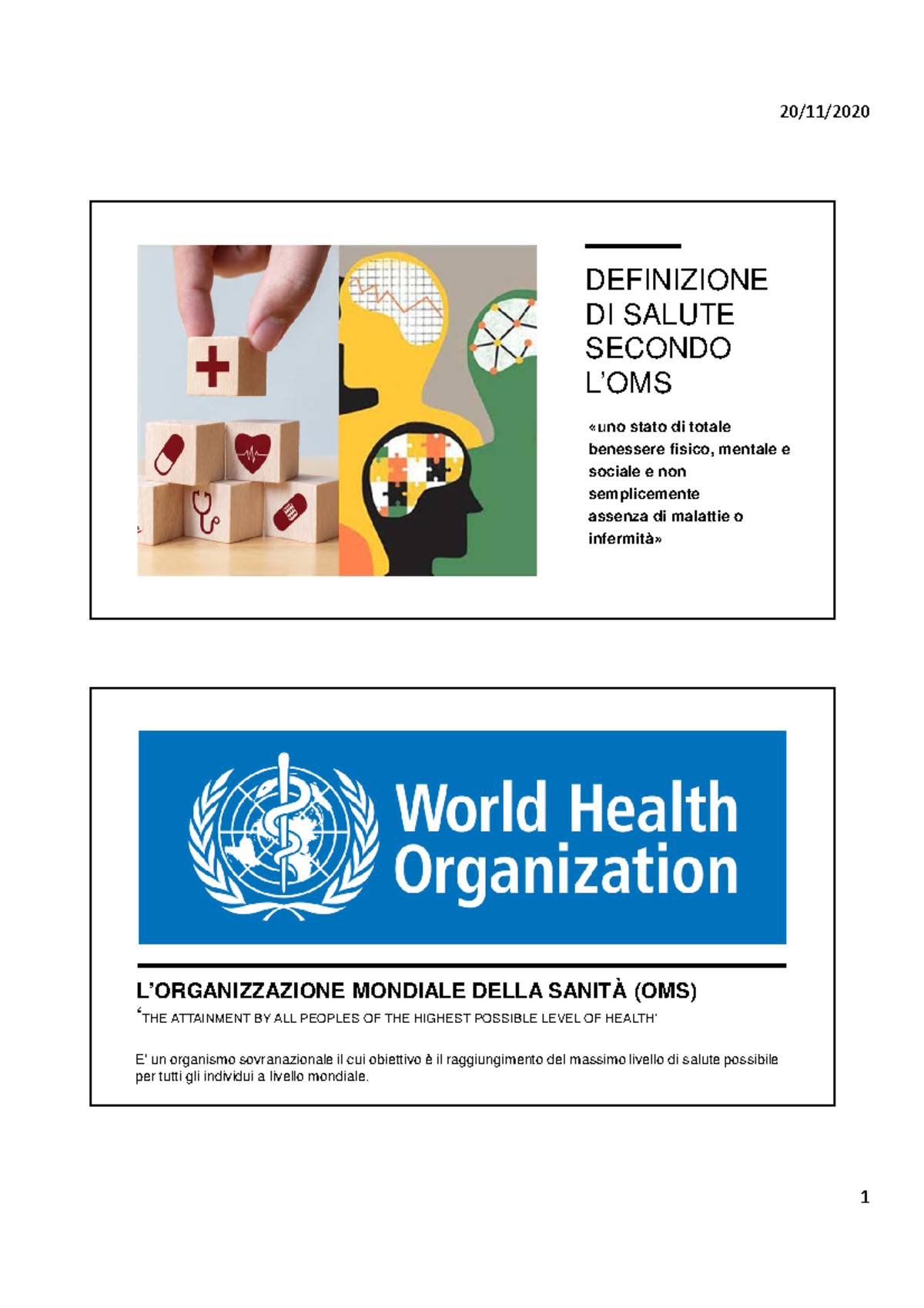 20/11/2020

DEFINIZIONE DI SALUTE SECONDO L'OMS

«uno stato di totale benessere fisico, mentale e sociale e non semplicemente assenza di malattie o infermità»

World Health Organization

L'ORGANIZZAZIONE MONDIALE DELLA SANITÀ (OMS)

'THE ATTAINMENT BY ALL PEOPLES OF THE HIGHEST POSSIBLE LEVEL OF HEALTH'

E' un organismo sovranazionale il cui obiettivo è il raggiungimento del massimo livello di salute possibile per tutti gli individui a livello mondiale.

1